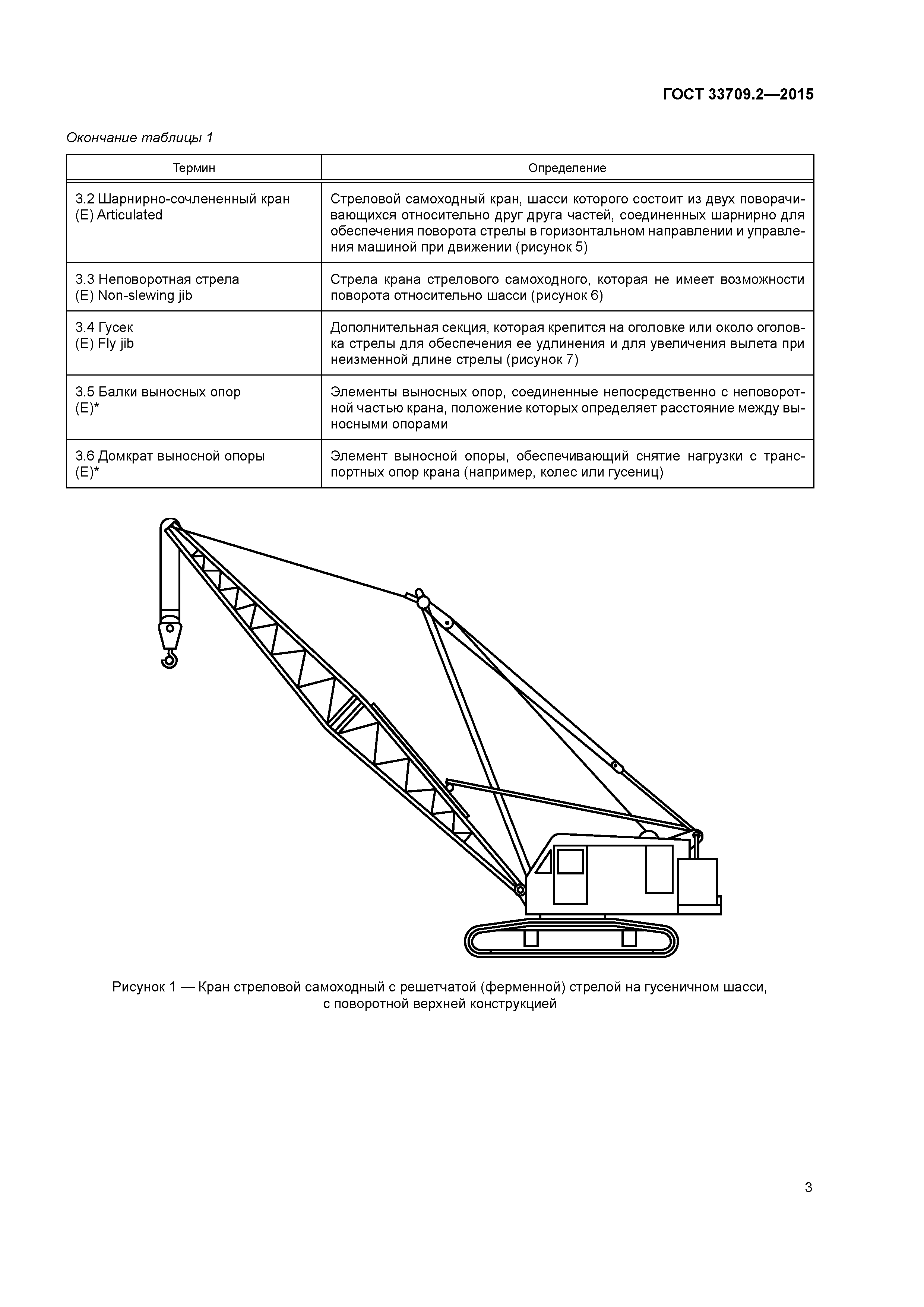 ГОСТ 33709.2—2015

Окончание таблицы 1

| Термин | Определение |
|---|---|
| 3.2 Шарнирно-сочлененный кран (E) Articulated | Стреловой самоходный кран, шасси которого состоит из двух поворачивающихся относительно друг друга частей, соединенных шарнирно для обеспечения поворота стрелы в горизонтальном направлении и управления машиной при движении (рисунок 5) |
| 3.3 Неповоротная стрела (E) Non-slewing jib | Стрела крана стрелового самоходного, которая не имеет возможности поворота относительно шасси (рисунок 6) |
| 3.4 Гусек (E) Fly jib | Дополнительная секция, которая крепится на оголовке или около оголовка стрелы для обеспечения ее удлинения и для увеличения вылета при неизменной длине стрелы (рисунок 7) |
| 3.5 Балки выносных опор (E)* | Элементы выносных опор, соединенные непосредственно с неповоротной частью крана, положение которых определяет расстояние между выносными опорами |
| 3.6 Домкрат выносной опоры (E)* | Элемент выносной опоры, обеспечивающий снятие нагрузки с транспортных опор крана (например, колес или гусениц) |

Рисунок 1 — Кран стреловой самоходный с решетчатой (ферменной) стрелой на гусеничном шасси, с поворотной верхней конструкцией

3